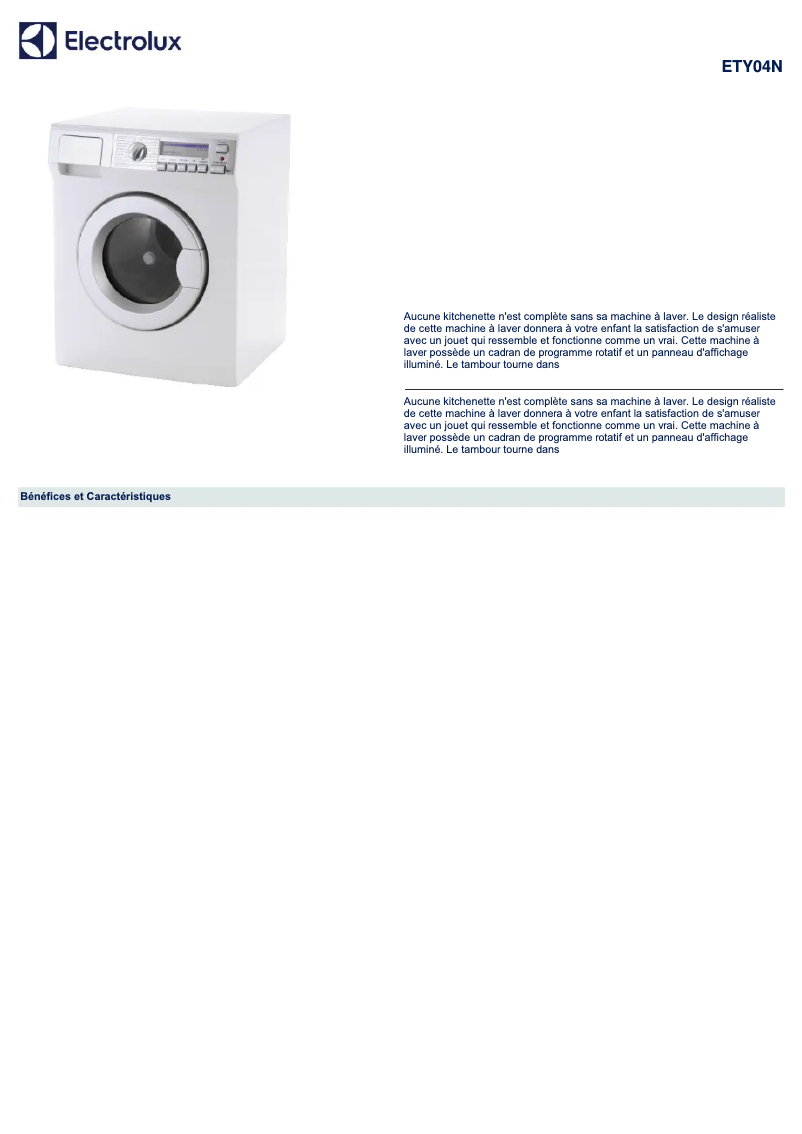 Electrolux

ETY04N

Aucune kitchenette n'est complète sans sa machine à laver. Le design réaliste de cette machine à laver donnera à votre enfant la satisfaction de s'amuser avec un jouet qui ressemble et fonctionne comme un vrai. Cette machine à laver possède un cadran de programme rotatif et un panneau d'affichage illuminé. Le tambour tourne dans

Aucune kitchenette n'est complète sans sa machine à laver. Le design réaliste de cette machine à laver donnera à votre enfant la satisfaction de s'amuser avec un jouet qui ressemble et fonctionne comme un vrai. Cette machine à laver possède un cadran de programme rotatif et un panneau d'affichage illuminé. Le tambour tourne dans

Bénéfices et Caractéristiques